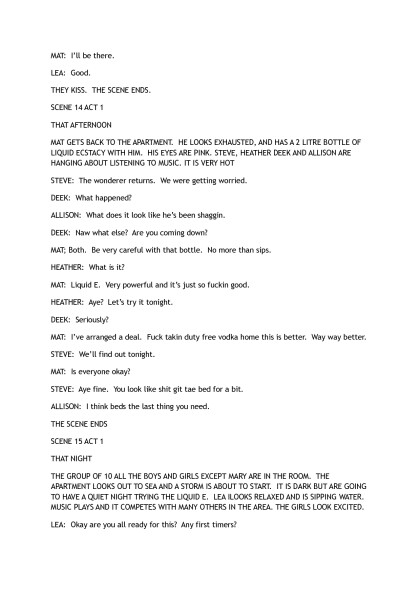 MAT: I'll be there.

LEA: Good.

THEY KISS. THE SCENE ENDS.

SCENE 14 ACT 1

THAT AFTERNOON

MAT GETS BACK TO THE APARTMENT. HE LOOKS EXHAUSTED, AND HAS A 2 LITRE BOTTLE OF LIQUID ECSTACY WITH HIM. HIS EYES ARE PINK. STEVE, HEATHER DEEK AND ALLISON ARE HANGING ABOUT LISTENING TO MUSIC. IT IS VERY HOT

STEVE: The wonderer returns. We were getting worried.

DEEK: What happened?

ALLISON: What does it look like he's been shaggin.

DEEK: Naw what else? Are you coming down?

MAT; Both. Be very careful with that bottle. No more than sips.

HEATHER: What is it?

MAT: Liquid E. Very powerful and it's just so fuckin good.

HEATHER: Aye? Let's try it tonight.

DEEK: Seriously?

MAT: I've arranged a deal. Fuck takin duty free vodka home this is better. Way way better.

STEVE: We'll find out tonight.

MAT: Is everyone okay?

STEVE: Aye fine. You look like shit git tae bed for a bit.

ALLISON: I think beds the last thing you need.

THE SCENE ENDS

SCENE 15 ACT 1

THAT NIGHT

THE GROUP OF 10 ALL THE BOYS AND GIRLS EXCEPT MARY ARE IN THE ROOM. THE APARTMENT LOOKS OUT TO SEA AND A STORM IS ABOUT TO START. IT IS DARK BUT ARE GOING TO HAVE A QUIET NIGHT TRYING THE LIQUID E. LEA ILOOKS RELAXED AND IS SIPPING WATER. MUSIC PLAYS AND IT COMPETES WITH MANY OTHERS IN THE AREA. THE GIRLS LOOK EXCITED.

LEA: Okay are you all ready for this? Any first timers?